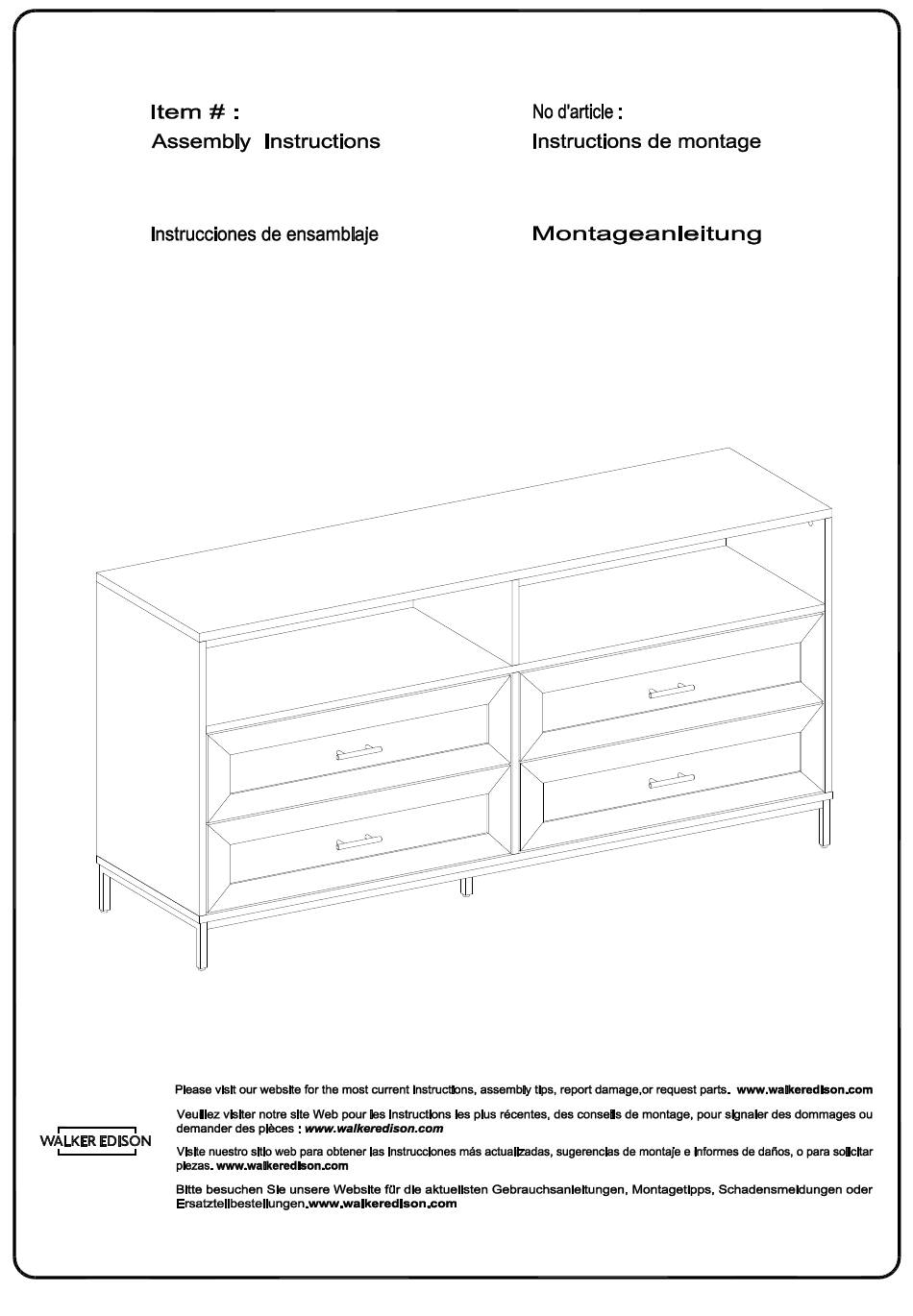 Item # :
Assembly Instructions

No d'article :
Instructions de montage

Instrucciones de ensamblaje

Montageanleitung

WALKER EDISON

Please visit our website for the most current instructions, assembly tips, report damage,or request parts. www.walkeredison.com

Veuillez visiter notre site Web pour les instructions les plus récentes, des conseils de montage, pour signaler des dommages ou demander des pièces : www.walkeredison.com

Visite nuestro sitio web para obtener las instrucciones más actualizadas, sugerencias de montaje e informes de daños, o para solicitar piezas. www.walkeredison.com

Bitte besuchen Sie unsere Website für die aktuellsten Gebrauchsanleitungen, Montagetipps, Schadensmeldungen oder Ersatzteilbestellungen.www.walkeredison.com